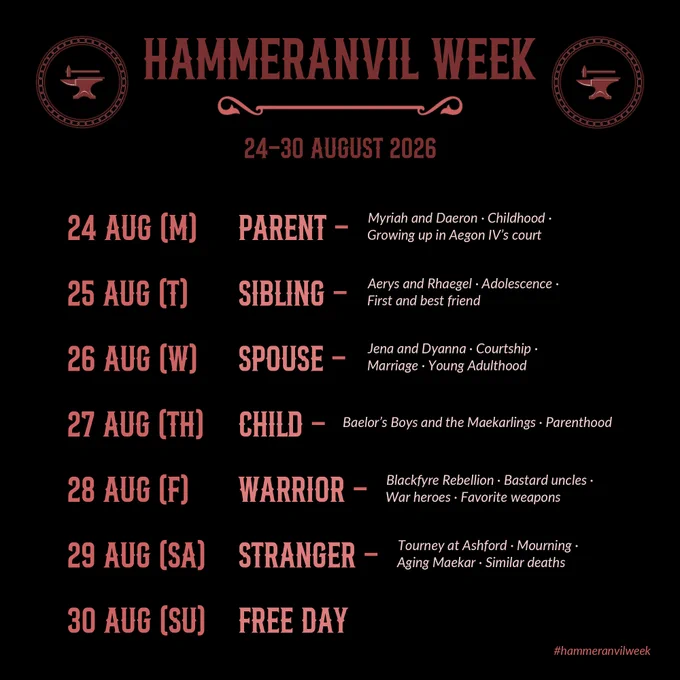 HAMMERANVIL WEEK

24–30 AUGUST 2026

24 AUG (M) PARENT – Myriah and Daeron · Childhood · Growing up in Aegon IV's court

25 AUG (T) SIBLING – Aerys and Rhaegel · Adolescence · First and best friend

26 AUG (W) SPOUSE – Jena and Dyanna · Courtship · Marriage · Young Adulthood

27 AUG (TH) CHILD – Baelor's Boys and the Maekarlings · Parenthood

28 AUG (F) WARRIOR – Blackfyre Rebellion · Bastard uncles · War heroes · Favorite weapons

29 AUG (SA) STRANGER – Tourney at Ashford · Mourning · Aging Maekar · Similar deaths

30 AUG (SU) FREE DAY

#hammeranvilweek